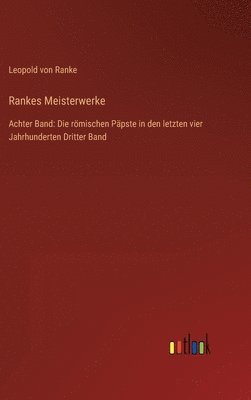 Leopold von Ranke

Rankes Meisterwerke

Achter Band: Die römischen Päpste in den letzten vier Jahrhunderten Dritter Band

outlook